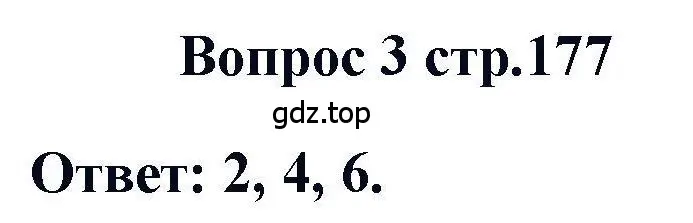 Вопрос 3 стр.177

gdz.top

Ответ: 2, 4, 6.